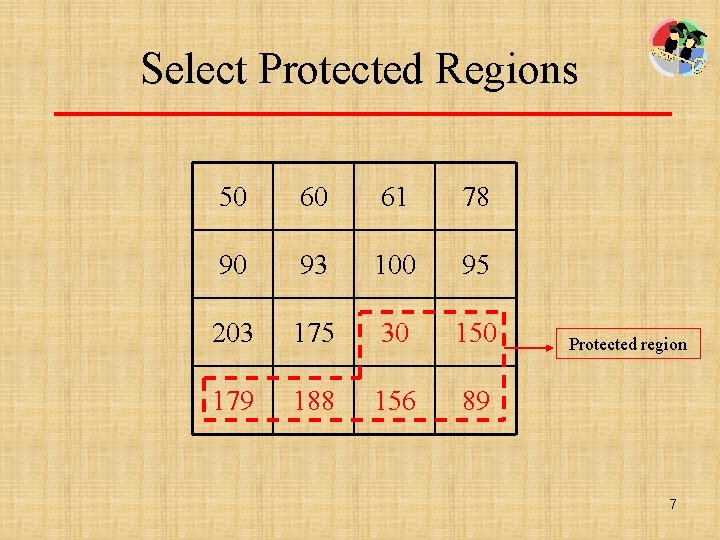 Select Protected Regions

| 50 | 60 | 61 | 78 |
|---|---|---|---|
| 90 | 93 | 100 | 95 |
| 203 | 175 | 30 | 150 |
| 179 | 188 | 156 | 89 |

Protected region

7